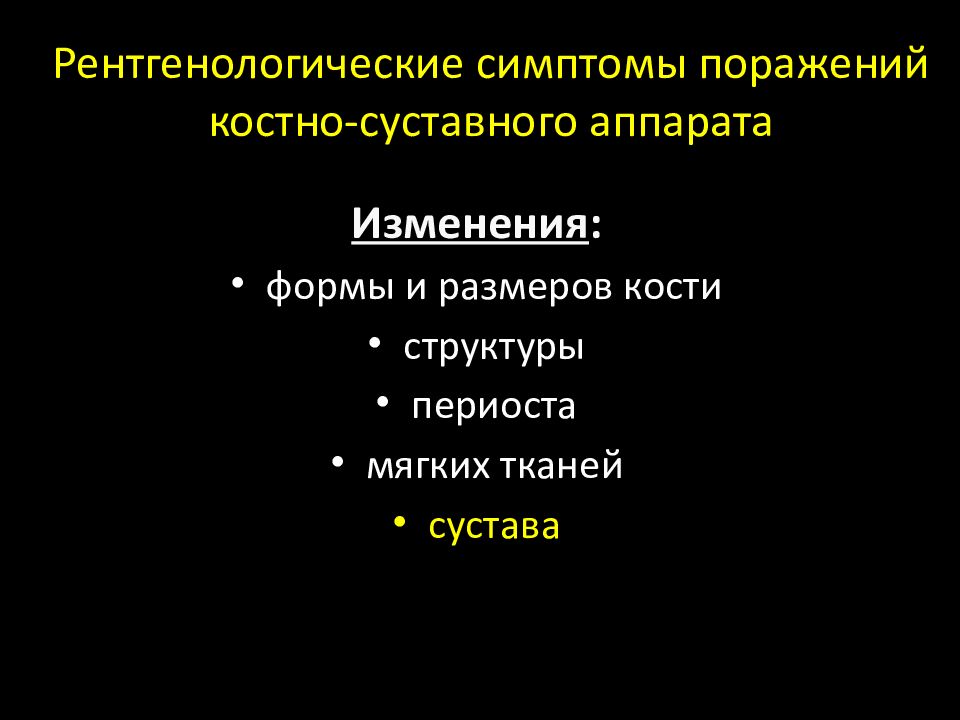 Рентгенологические симптомы поражений костно-суставного аппарата

Изменения:

• формы и размеров кости
• структуры
• периоста
• мягких тканей
• сустава